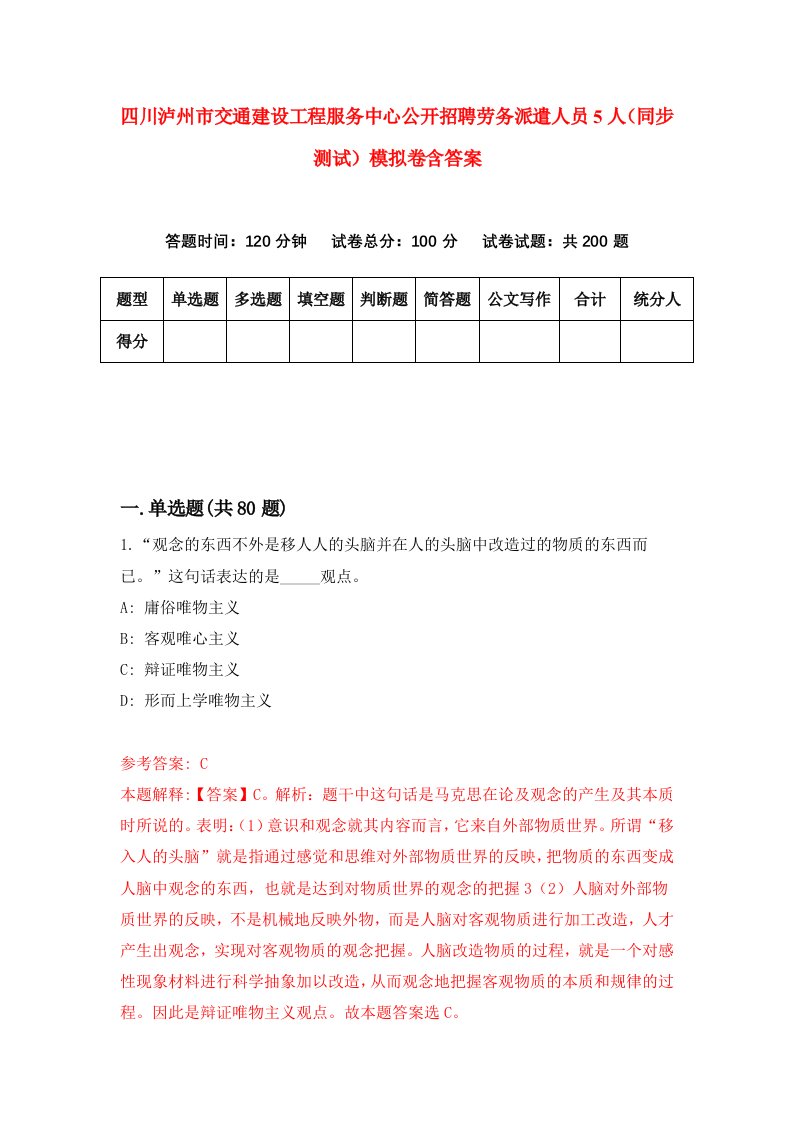 四川泸州市交通建设工程服务中心公开招聘劳务派遣人员5人(同步测试)模拟卷含答案

答题时间：120分钟　试卷总分：100分　试卷试题：共200题

| 题型 | 单选题 | 多选题 | 填空题 | 判断题 | 简答题 | 公文写作 | 合计 | 统分人 |
|---|---|---|---|---|---|---|---|---|
| 得分 | | | | | | | | |

一.单选题(共80题)

1.“观念的东西不外是移人人的头脑并在人的头脑中改造过的物质的东西而已。”这句话表达的是_____观点。

A: 庸俗唯物主义

B: 客观唯心主义

C: 辩证唯物主义

D: 形而上学唯物主义

参考答案: C

本题解释:【答案】C。解析：题干中这句话是马克思在论及观念的产生及其本质时所说的。表明:(1)意识和观念就其内容而言，它来自外部物质世界。所谓“移入人的头脑”就是指通过感觉和思维对外部物质世界的反映，把物质的东西变成人脑中观念的东西，也就是达到对物质世界的观念的把握3(2)人脑对外部物质世界的反映，不是机械地反映外物，而是人脑对客观物质进行加工改造，人才产生出观念，实现对客观物质的观念把握。人脑改造物质的过程，就是一个对感性现象材料进行科学抽象加以改造，从而观念地把握客观物质的本质和规律的过程。因此是辩证唯物主义观点。故本题答案选C。